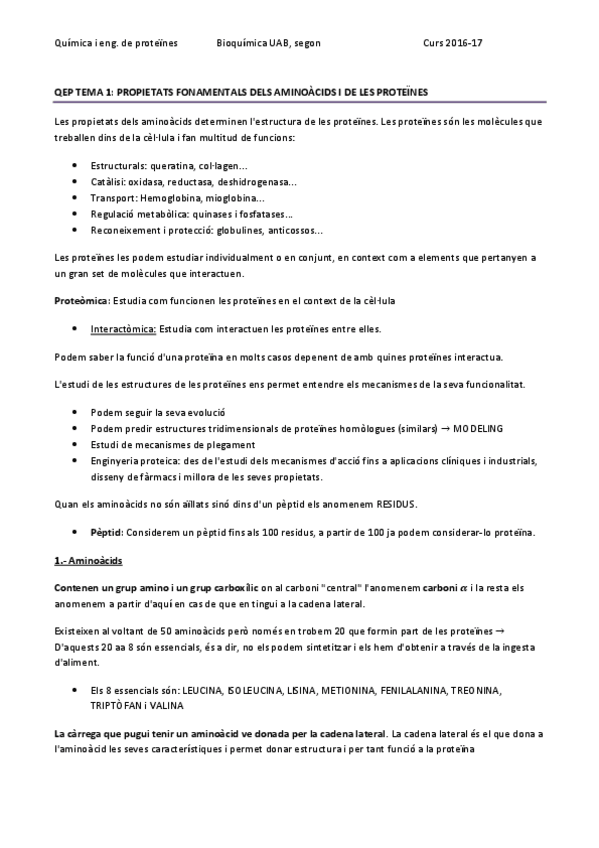 Química i eng. de proteïnes Bioquímica UAB, segon Curs 2016-17

QEP TEMA 1: PROPIETATS FONAMENTALS DELS AMINOÀCIDS I DE LES PROTEÏNES

Les propietats dels aminoàcids determinen l'estructura de les proteïnes. Les proteïnes són les molècules que treballen dins de la cèl·lula i fan multitud de funcions:

- Estructurals: queratina, col·lagen…
- Catàlisi: oxidasa, reductasa, deshidrogenasa…
- Transport: Hemoglobina, mioglobina…
- Regulació metabòlica: quinases i fosfatases…
- Reconeixement i protecció: globulines, anticossos…

Les proteïnes les podem estudiar individualment o en conjunt, en context com a elements que pertanyen a un gran set de molècules que interactuen.

Proteòmica: Estudia com funcionen les proteïnes en el context de la cèl·lula

- Interactòmica: Estudia com interactuen les proteïnes entre elles.

Podem saber la funció d'una proteïna en molts casos depenent de amb quines proteïnes interactua.

L'estudi de les estructures de les proteïnes ens permet entendre els mecanismes de la seva funcionalitat.

- Podem seguir la seva evolució
- Podem predir estructures tridimensionals de proteïnes homòlogues (similars) → MODELING
- Estudi de mecanismes de plegament
- Enginyeria proteica: des de l'estudi dels mecanismes d'acció fins a aplicacions clíniques i industrials, disseny de fàrmacs i millora de les seves propietats.

Quan els aminoàcids no són aïllats sinó dins d'un pèptid els anomenem RESIDUS.

- Pèptid: Considerem un pèptid fins als 100 residus, a partir de 100 ja podem considerar-lo proteïna.

1.- Aminoàcids

Contenen un grup amino i un grup carboxílic on al carboni "central" l'anomenem carboni $\alpha$ i la resta els anomenem a partir d'aquí en cas de que en tingui a la cadena lateral.

Existeixen al voltant de 50 aminoàcids però només en trobem 20 que formin part de les proteïnes → D'aquests 20 aa 8 són essencials, és a dir, no els podem sintetitzar i els hem d'obtenir a través de la ingesta d'aliment.

- Els 8 essencials són: LEUCINA, ISOLEUCINA, LISINA, METIONINA, FENILALANINA, TREONINA, TRIPTÒFAN i VALINA

La càrrega que pugui tenir un aminoàcid ve donada per la cadena lateral. La cadena lateral és el que dona a l'aminoàcid les seves característiques i permet donar estructura i per tant funció a la proteïna